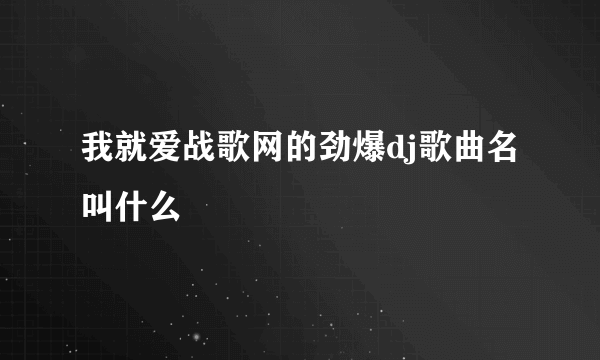 我就爱战歌网的劲爆dj歌曲名叫什么